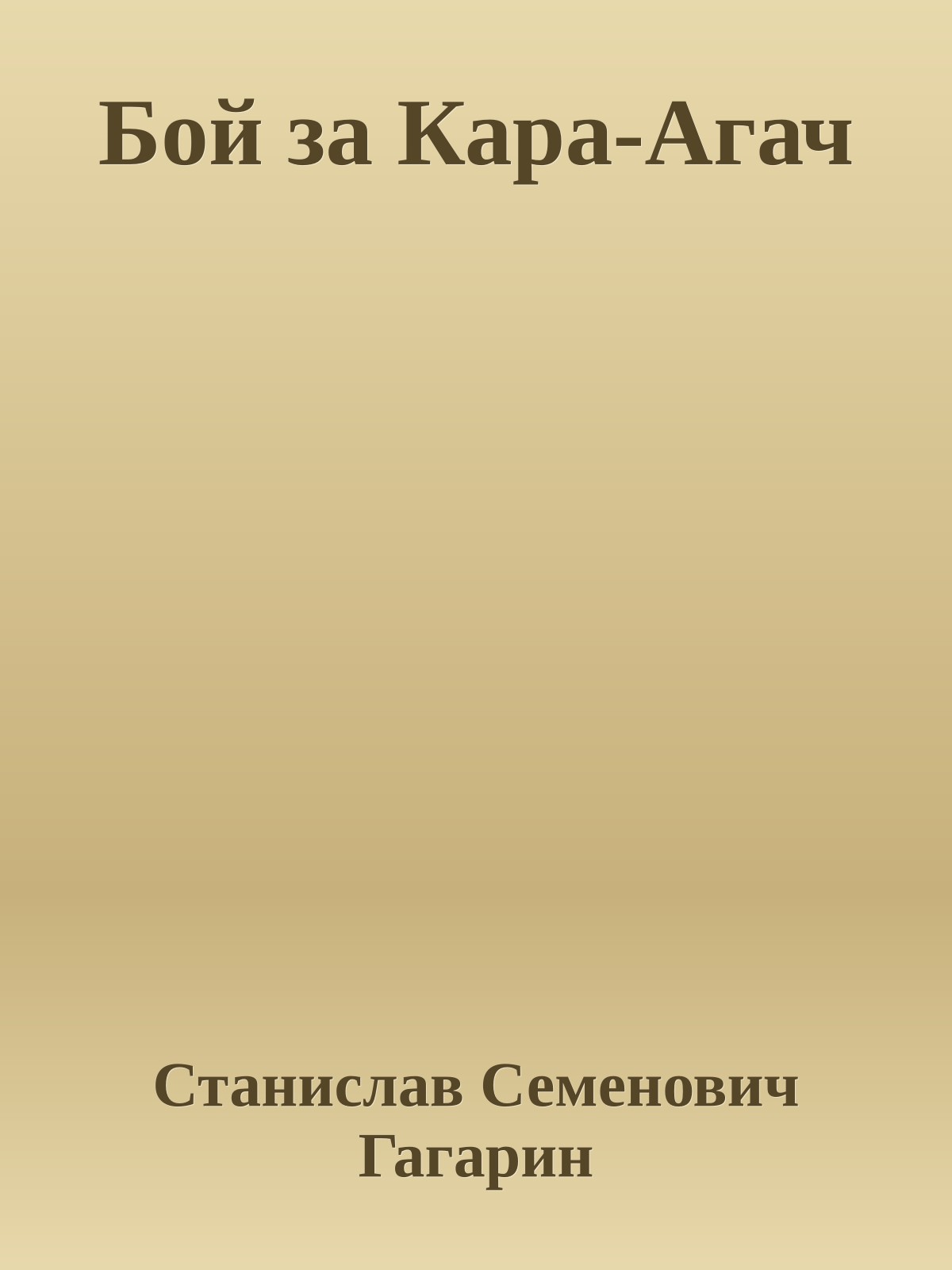 Бой за Кара-Агач

Станислав Семенович Гагарин